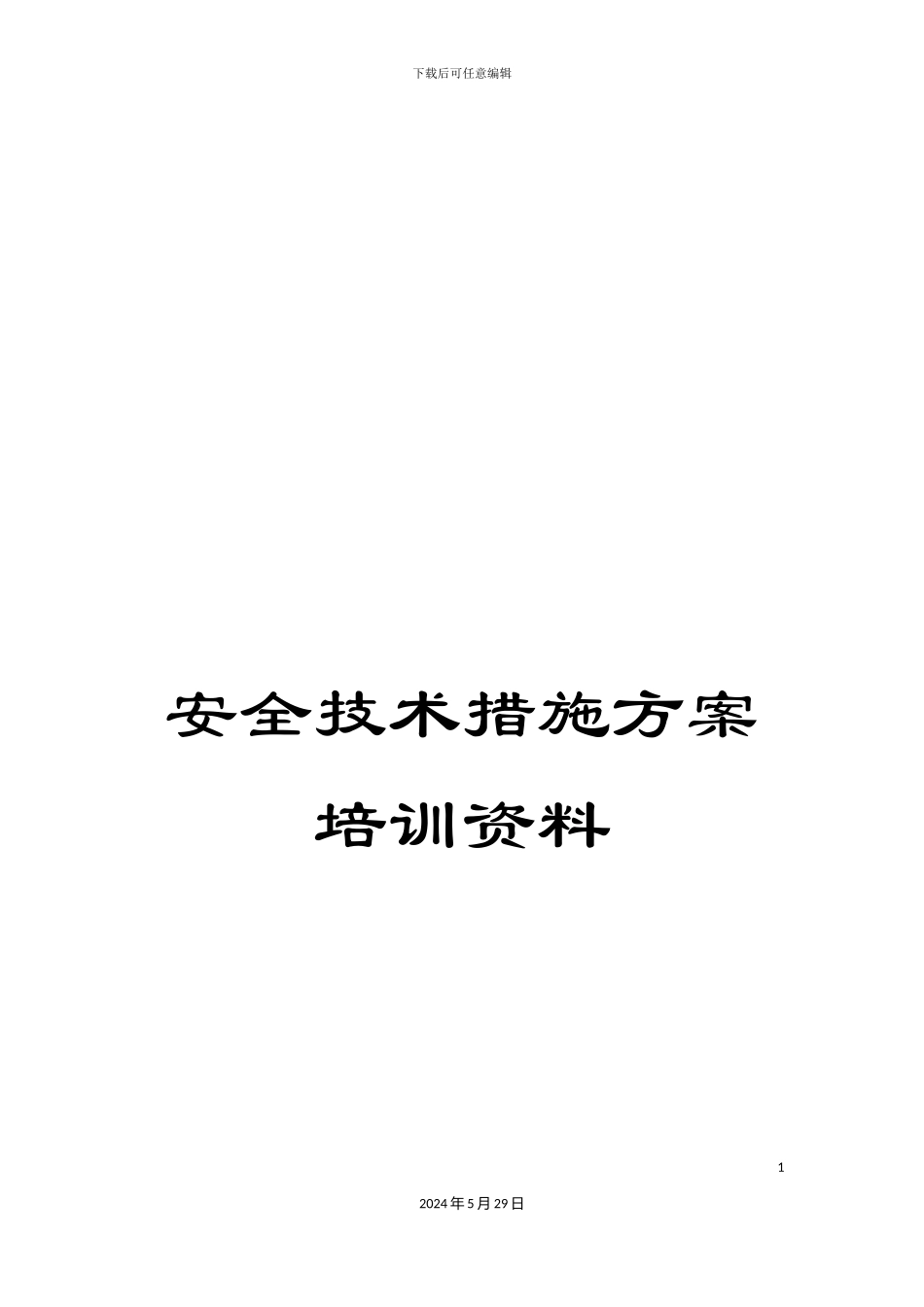 下载后可任意编辑

安全技术措施方案

培训资料

1

2024年5月29日